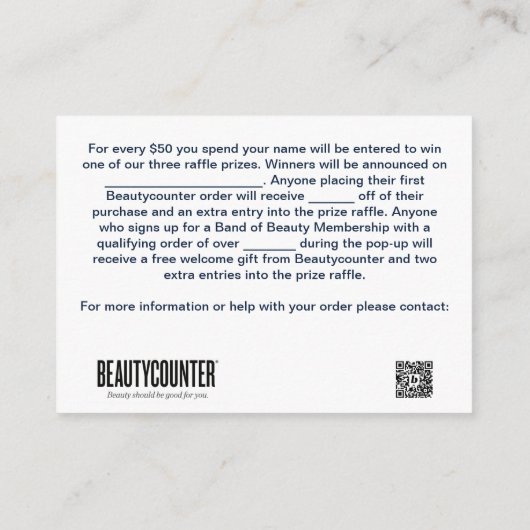 For every $50 you spend your name will be entered to win one of our three raffle prizes. Winners will be announced on ____. Anyone placing their first Beautycounter order will receive ____ off of their purchase and an extra entry into the prize raffle. Anyone who signs up for a Band of Beauty Membership with a qualifying order of over ____ during the pop-up will receive a free welcome gift from Beautycounter and two extra entries into the prize raffle.

For more information or help with your order please contact:

BEAUTYCOUNTER®
Beauty should be good for you.